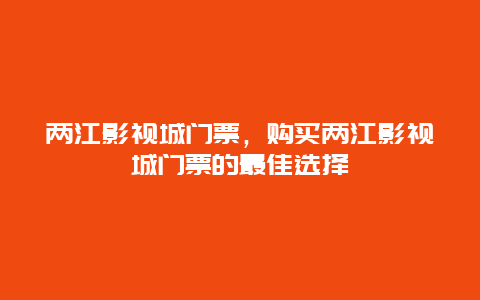 两江影视城门票，购买两江影视城门票的最佳选择